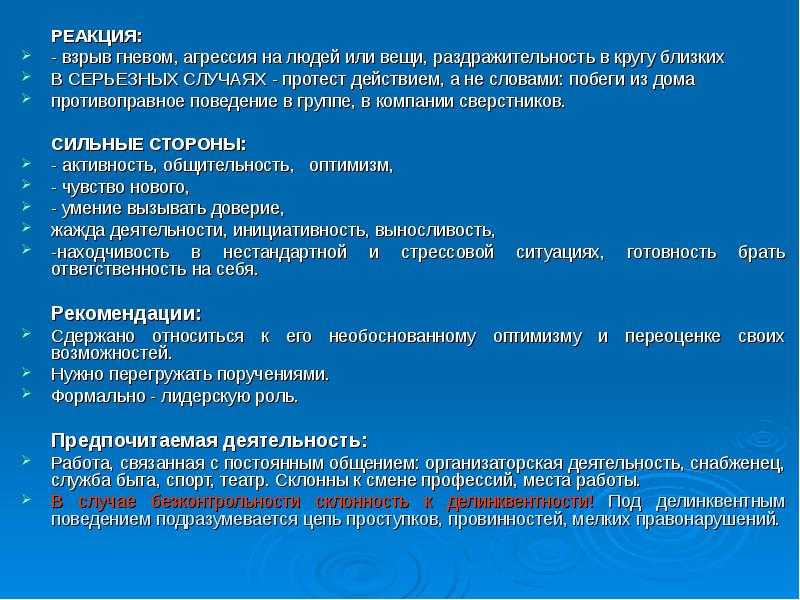 РЕАКЦИЯ:
- взрыв гневом, агрессия на людей или вещи, раздражительность в кругу близких
В СЕРЬЕЗНЫХ СЛУЧАЯХ - протест действием, а не словами: побеги из дома
противоправное поведение в группе, в компании сверстников.

СИЛЬНЫЕ СТОРОНЫ:
- активность, общительность, оптимизм,
- чувство нового,
- умение вызывать доверие,
жажда деятельности, инициативность, выносливость,
-находчивость в нестандартной и стрессовой ситуациях, готовность брать ответственность на себя.

Рекомендации:
Сдержано относиться к его необоснованному оптимизму и переоценке своих возможностей.
Нужно перегружать поручениями.
Формально - лидерскую роль.

Предпочитаемая деятельность:
Работа, связанная с постоянным общением: организаторская деятельность, снабженец, служба быта, спорт, театр. Склонны к смене профессий, места работы.
В случае безконтрольности склонность к делинквентности! Под делинквентным поведением подразумевается цепь проступков, провинностей, мелких правонарушений.